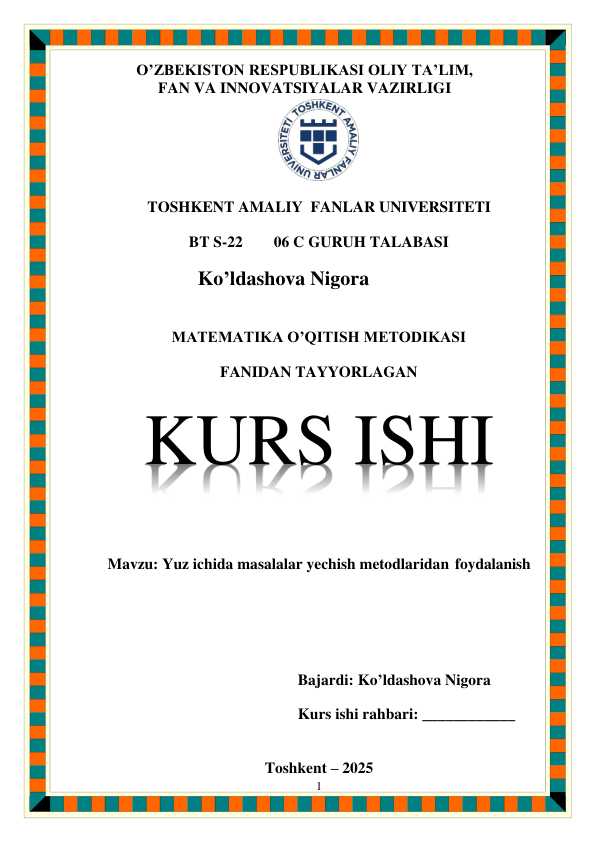 O'ZBEKISTON RESPUBLIKASI OLIY TA'LIM,
FAN VA INNOVATSIYALAR VAZIRLIGI

TOSHKENT AMALIY FANLAR UNIVERSITETI

TOSHKENT AMALIY FANLAR UNIVERSITETI

BT S-22 06 C GURUH TALABASI

Ko'ldashova Nigora

MATEMATIKA O'QITISH METODIKASI

FANIDAN TAYYORLAGAN

KURS ISHI

Mavzu: Yuz ichida masalalar yechish metodlaridan foydalanish

Bajardi: Ko'ldashova Nigora

Kurs ishi rahbari: ____

Toshkent – 2025

1